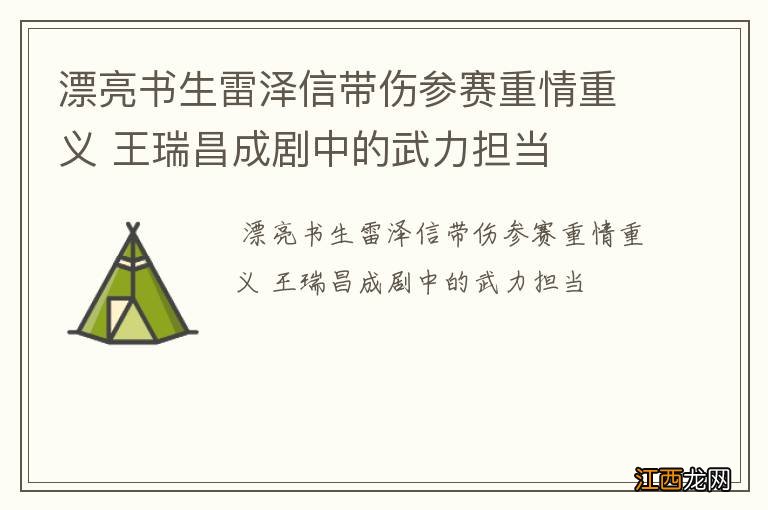 漂亮书生雷泽信带伤参赛重情重义 王瑞昌成剧中的武力担当

漂亮书生雷泽信带伤参赛重情重义 王瑞昌成剧中的武力担当

江西龙网